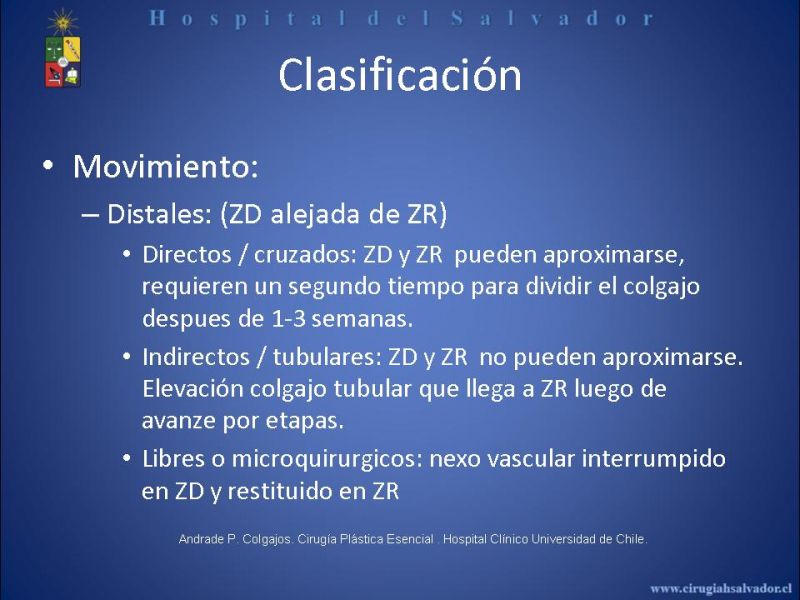 Hospital del Salvador

Clasificación

• Movimiento:
– Distales: (ZD alejada de ZR)
• Directos / cruzados: ZD y ZR pueden aproximarse, requieren un segundo tiempo para dividir el colgajo despues de 1-3 semanas.
• Indirectos / tubulares: ZD y ZR no pueden aproximarse. Elevación colgajo tubular que llega a ZR luego de avanze por etapas.
• Libres o microquirurgicos: nexo vascular interrumpido en ZD y restituido en ZR

Andrade P. Colgajos. Cirugía Plástica Esencial . Hospital Clínico Universidad de Chile.

www.cirugiahsalvador.cl